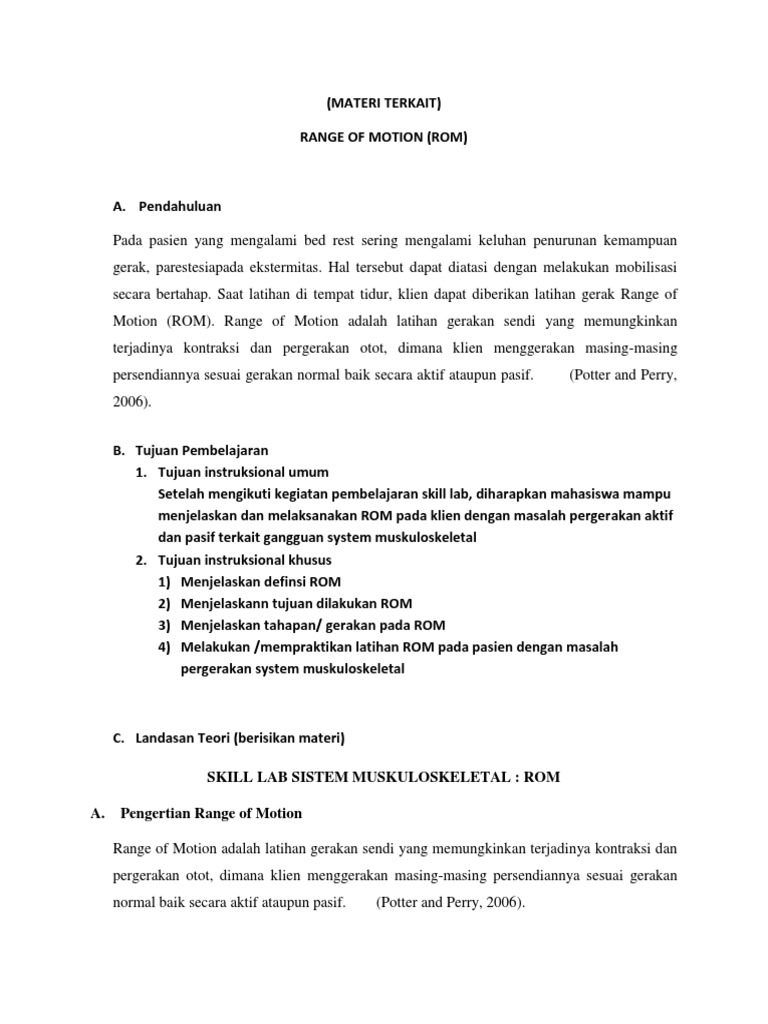 (MATERI TERKAIT)

RANGE OF MOTION (ROM)

A. Pendahuluan

Pada pasien yang mengalami bed rest sering mengalami keluhan penurunan kemampuan gerak, parestesiapada ekstermitas. Hal tersebut dapat diatasi dengan melakukan mobilisasi secara bertahap. Saat latihan di tempat tidur, klien dapat diberikan latihan gerak Range of Motion (ROM). Range of Motion adalah latihan gerakan sendi yang memungkinkan terjadinya kontraksi dan pergerakan otot, dimana klien menggerakan masing-masing persendiannya sesuai gerakan normal baik secara aktif ataupun pasif. (Potter and Perry, 2006).

B. Tujuan Pembelajaran
1. Tujuan instruksional umum
Setelah mengikuti kegiatan pembelajaran skill lab, diharapkan mahasiswa mampu menjelaskan dan melaksanakan ROM pada klien dengan masalah pergerakan aktif dan pasif terkait gangguan system muskuloskeletal
2. Tujuan instruksional khusus
1) Menjelaskan definsi ROM
2) Menjelaskann tujuan dilakukan ROM
3) Menjelaskan tahapan/ gerakan pada ROM
4) Melakukan /mempraktikan latihan ROM pada pasien dengan masalah pergerakan system muskuloskeletal

C. Landasan Teori (berisikan materi)

SKILL LAB SISTEM MUSKULOSKELETAL : ROM

A. Pengertian Range of Motion

Range of Motion adalah latihan gerakan sendi yang memungkinkan terjadinya kontraksi dan pergerakan otot, dimana klien menggerakan masing-masing persendiannya sesuai gerakan normal baik secara aktif ataupun pasif. (Potter and Perry, 2006).